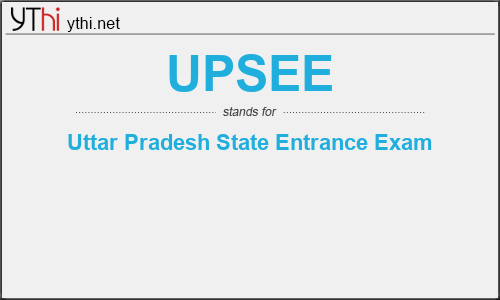 YThi ythi.net

UPSEE

stands for

Uttar Pradesh State Entrance Exam